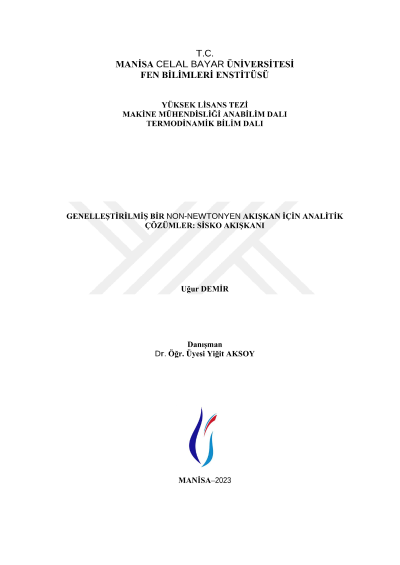 T.C.
MANİSA CELAL BAYAR ÜNİVERSİTESİ
FEN BİLİMLERİ ENSTİTÜSÜ

YÜKSEK LİSANS TEZİ
MAKİNE MÜHENDİSLİĞİ ANABİLİM DALI
TERMODİNAMİK BİLİM DALI

GENELLEŞTİRİLMİŞ BİR NON-NEWTONYEN AKIŞKAN İÇİN ANALİTİK ÇÖZÜMLER: SİSKO AKIŞKANI

Uğur DEMİR

Danışman
Dr. Öğr. Üyesi Yiğit AKSOY

MANİSA–2023